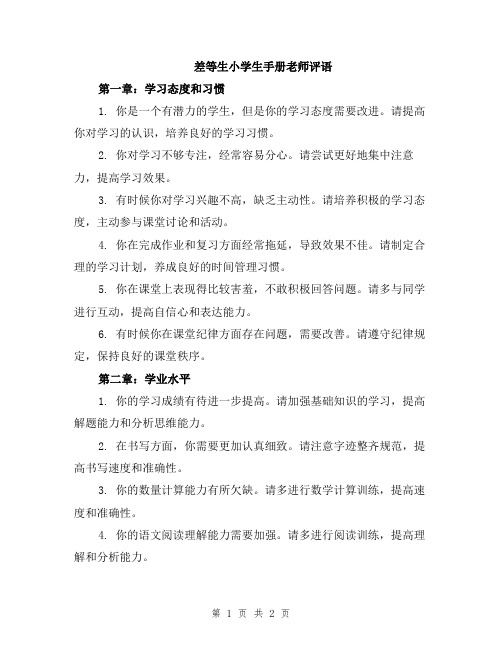 差等生小学生手册老师评语

第一章：学习态度和习惯

1. 你是一个有潜力的学生，但是你的学习态度需要改进。请提高你对学习的认识，培养良好的学习习惯。

2. 你对学习不够专注，经常容易分心。请尝试更好地集中注意力，提高学习效果。

3. 有时候你对学习兴趣不高，缺乏主动性。请培养积极的学习态度，主动参与课堂讨论和活动。

4. 你在完成作业和复习方面经常拖延，导致效果不佳。请制定合理的学习计划，养成良好的时间管理习惯。

5. 你在课堂上表现得比较害羞，不敢积极回答问题。请多与同学进行互动，提高自信心和表达能力。

6. 有时候你在课堂纪律方面存在问题，需要改善。请遵守纪律规定，保持良好的课堂秩序。

第二章：学业水平

1. 你的学习成绩有待进一步提高。请加强基础知识的学习，提高解题能力和分析思维能力。

2. 在书写方面，你需要更加认真细致。请注意字迹整齐规范，提高书写速度和准确性。

3. 你的数量计算能力有所欠缺。请多进行数学计算训练，提高速度和准确性。

4. 你的语文阅读理解能力需要加强。请多进行阅读训练，提高理解和分析能力。

第 1 页 共 2 页